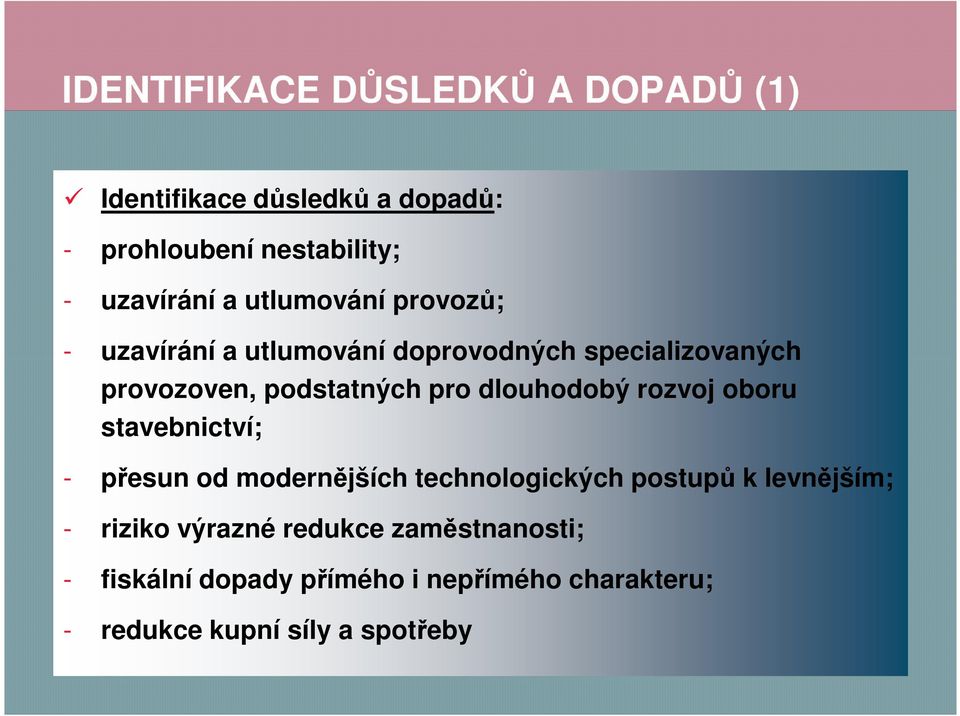 IDENTIFIKACE DŮSLEDKŮ A DOPADŮ (1)

✓ Identifikace důsledků a dopadů:

- prohloubení nestability;

- uzavírání a utlumování provozů;

- uzavírání a utlumování doprovodných specializovaných provozoven, podstatných pro dlouhodobý rozvoj oboru stavebnictví;

- přesun od modernějších technologických postupů k levnějším;

- riziko výrazné redukce zaměstnanosti;

- fiskální dopady přímého i nepřímého charakteru;

- redukce kupní síly a spotřeby